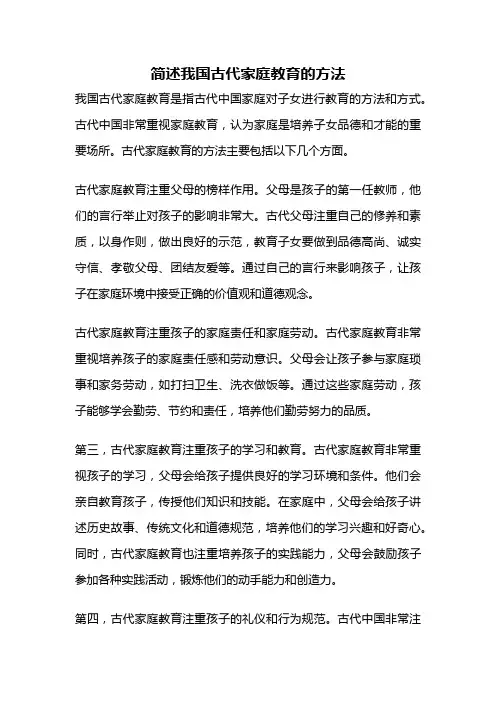 简述我国古代家庭教育的方法

我国古代家庭教育是指古代中国家庭对子女进行教育的方法和方式。古代中国非常重视家庭教育，认为家庭是培养子女品德和才能的重要场所。古代家庭教育的方法主要包括以下几个方面。

古代家庭教育注重父母的榜样作用。父母是孩子的第一任教师，他们的言行举止对孩子的影响非常大。古代父母注重自己的修养和素质，以身作则，做出良好的示范，教育子女要做到品德高尚、诚实守信、孝敬父母、团结友爱等。通过自己的言行来影响孩子，让孩子在家庭环境中接受正确的价值观和道德观念。

古代家庭教育注重孩子的家庭责任和家庭劳动。古代家庭教育非常重视培养孩子的家庭责任感和劳动意识。父母会让孩子参与家庭琐事和家务劳动，如打扫卫生、洗衣做饭等。通过这些家庭劳动，孩子能够学会勤劳、节约和责任，培养他们勤劳努力的品质。

第三，古代家庭教育注重孩子的学习和教育。古代家庭教育非常重视孩子的学习，父母会给孩子提供良好的学习环境和条件。他们会亲自教育孩子，传授他们知识和技能。在家庭中，父母会给孩子讲述历史故事、传统文化和道德规范，培养他们的学习兴趣和好奇心。同时，古代家庭教育也注重培养孩子的实践能力，父母会鼓励孩子参加各种实践活动，锻炼他们的动手能力和创造力。

第四，古代家庭教育注重孩子的礼仪和行为规范。古代中国非常注